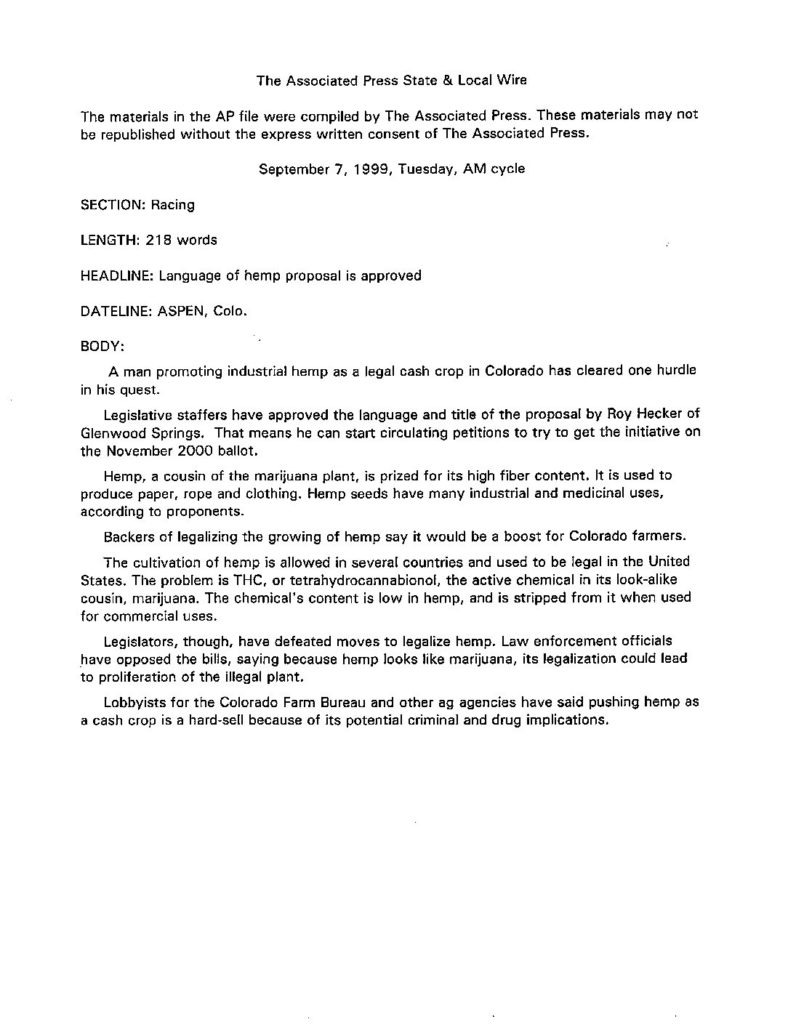 The Associated Press State & Local Wire

The materials in the AP file were compiled by The Associated Press. These materials may not be republished without the express written consent of The Associated Press.

September 7, 1999, Tuesday, AM cycle

SECTION: Racing

LENGTH: 218 words

HEADLINE: Language of hemp proposal is approved

DATELINE: ASPEN, Colo.

BODY:

A man promoting industrial hemp as a legal cash crop in Colorado has cleared one hurdle in his quest.

Legislative staffers have approved the language and title of the proposal by Roy Hecker of Glenwood Springs. That means he can start circulating petitions to try to get the initiative on the November 2000 ballot.

Hemp, a cousin of the marijuana plant, is prized for its high fiber content. It is used to produce paper, rope and clothing. Hemp seeds have many industrial and medicinal uses, according to proponents.

Backers of legalizing the growing of hemp say it would be a boost for Colorado farmers.

The cultivation of hemp is allowed in several countries and used to be legal in the United States. The problem is THC, or tetrahydrocannabionol, the active chemical in its look-alike cousin, marijuana. The chemical's content is low in hemp, and is stripped from it when used for commercial uses.

Legislators, though, have defeated moves to legalize hemp. Law enforcement officials have opposed the bills, saying because hemp looks like marijuana, its legalization could lead to proliferation of the illegal plant.

Lobbyists for the Colorado Farm Bureau and other ag agencies have said pushing hemp as a cash crop is a hard-sell because of its potential criminal and drug implications.